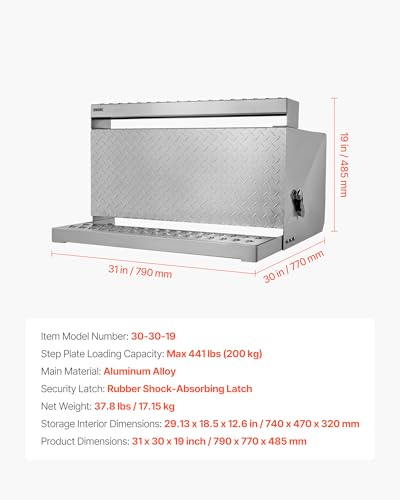 19 in / 485 mm

31 in / 790 mm

30 in / 770 mm

Item Model Number: 30-30-19

Step Plate Loading Capacity: Max 441 lbs (200 kg)

Main Material: Aluminum Alloy

Security Latch: Rubber Shock-Absorbing Latch

Net Weight: 37.8 lbs / 17.15 kg

Storage Interior Dimensions: 29.13 x 18.5 x 12.6 in / 740 x 470 x 320 mm

Product Dimensions: 31 x 30 x 19 inch / 790 x 770 x 485 mm